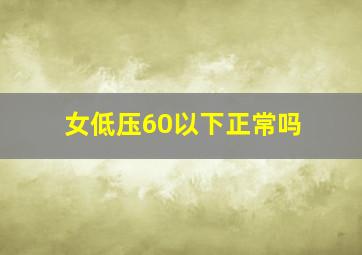 女低压60以下正常吗